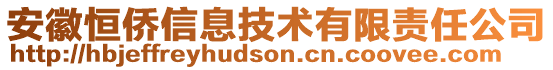 安徽恒侨信息技术有限责任公司
http://hbjeffreyhudson.cn.coovee.com